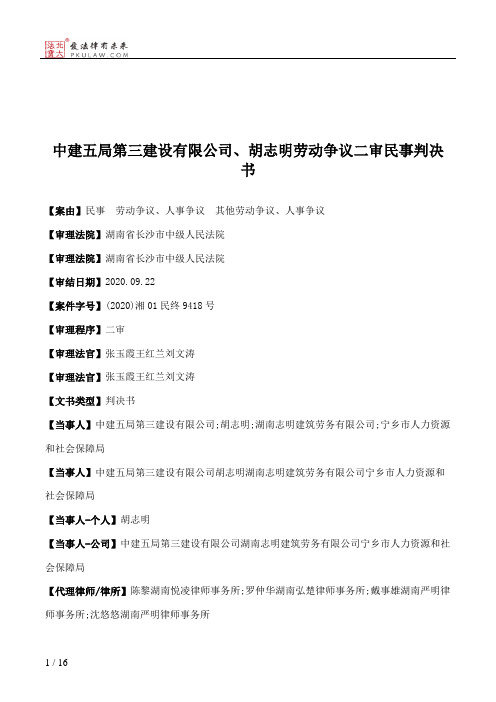 北大法宝 发法律有未来 PKULAW.COM

中建五局第三建设有限公司、胡志明劳动争议二审民事判决书

【案由】民事　劳动争议、人事争议　其他劳动争议、人事争议

【审理法院】湖南省长沙市中级人民法院

【审理法院】湖南省长沙市中级人民法院

【审结日期】2020.09.22

【案件字号】(2020)湘01民终9418号

【审理程序】二审

【审理法官】张玉霞王红兰刘文涛

【审理法官】张玉霞王红兰刘文涛

【文书类型】判决书

【当事人】中建五局第三建设有限公司;胡志明;湖南志明建筑劳务有限公司;宁乡市人力资源和社会保障局

【当事人】中建五局第三建设有限公司胡志明湖南志明建筑劳务有限公司宁乡市人力资源和社会保障局

【当事人-个人】胡志明

【当事人-公司】中建五局第三建设有限公司湖南志明建筑劳务有限公司宁乡市人力资源和社会保障局

【代理律师/律所】陈黎湖南悦凌律师事务所;罗仲华湖南弘楚律师事务所;戴事雄湖南严明律师事务所;沈悠悠湖南严明律师事务所

1 / 16